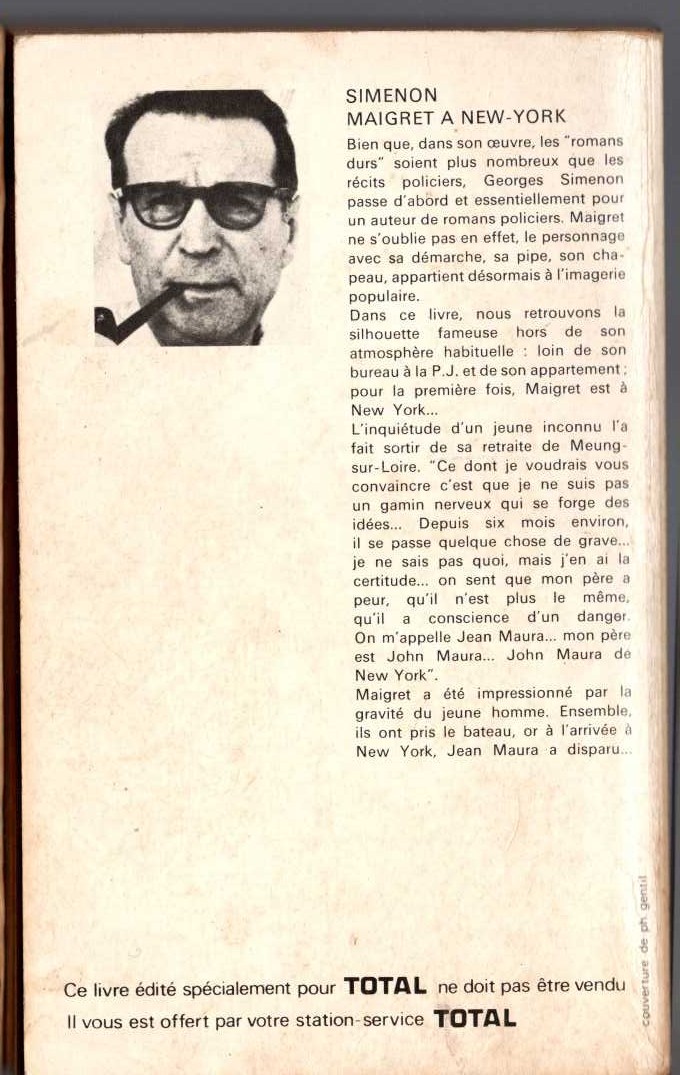 SIMENON
MAIGRET A NEW-YORK

Bien que, dans son œuvre, les "romans durs" soient plus nombreux que les récits policiers, Georges Simenon passe d'abord et essentiellement pour un auteur de romans policiers. Maigret ne s'oublie pas en effet, le personnage avec sa démarche, sa pipe, son chapeau, appartient désormais à l'imagerie populaire.

Dans ce livre, nous retrouvons la silhouette fameuse hors de son atmosphère habituelle : loin de son bureau à la P.J. et de son appartement ; pour la première fois, Maigret est à New York...

L'inquiétude d'un jeune inconnu l'a fait sortir de sa retraite de Meung-sur-Loire. "Ce dont je voudrais vous convaincre c'est que je ne suis pas un gamin nerveux qui se forge des idées... Depuis six mois environ, il se passe quelque chose de grave... je ne sais pas quoi, mais j'en ai la certitude... on sent que mon père a peur, qu'il n'est plus le même, qu'il a conscience d'un danger. On m'appelle Jean Maura... mon père est John Maura... John Maura de New York".

Maigret a été impressionné par la gravité du jeune homme. Ensemble, ils ont pris le bateau, or à l'arrivée à New York, Jean Maura a disparu...

couverture de ph. gentil

Ce livre édité spécialement pour TOTAL ne doit pas être vendu
Il vous est offert par votre station-service TOTAL